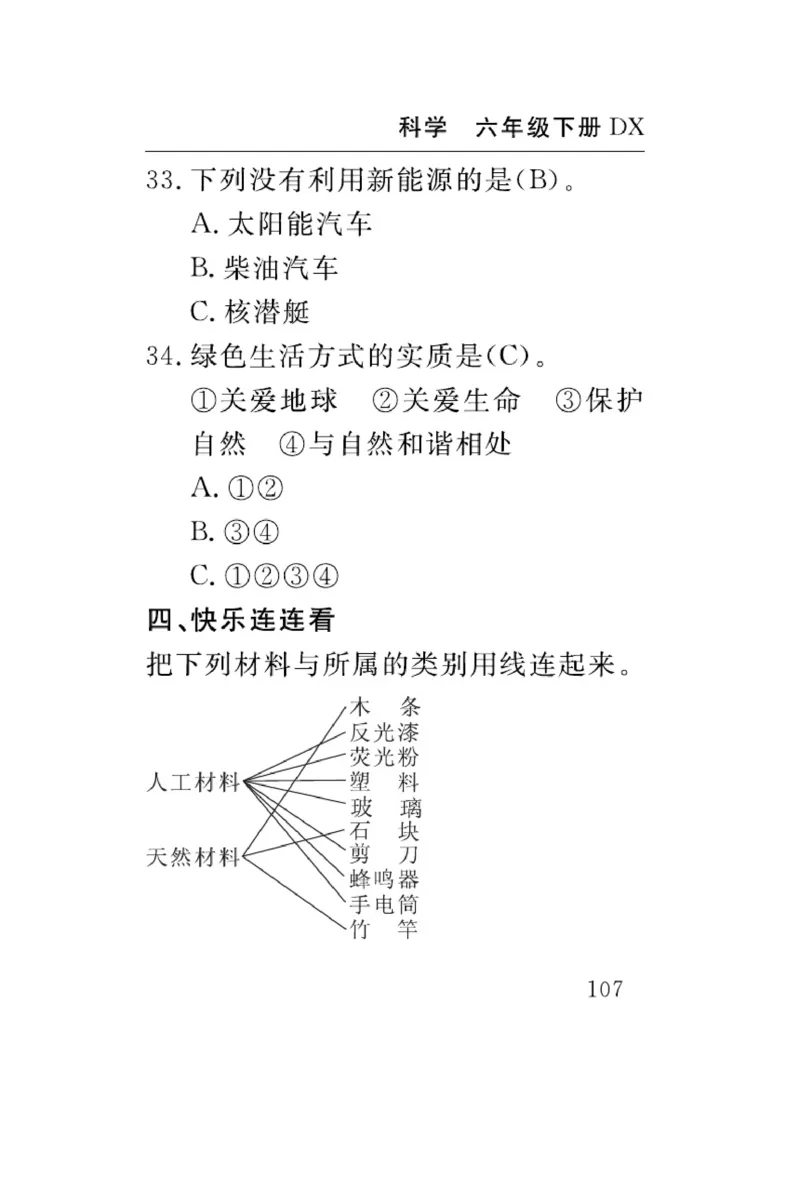 科学　六年级下册 DX

33. 下列没有利用新能源的是(B)。
A. 太阳能汽车
B. 柴油汽车
C. 核潜艇

34. 绿色生活方式的实质是(C)。
①关爱地球　②关爱生命　③保护自然　④与自然和谐相处
A. ①②
B. ③④
C. ①②③④

四、快乐连连看

把下列材料与所属的类别用线连起来。

人工材料

天然材料

木　条
反光漆
荧光粉
塑　料
玻　璃
石　块
剪　刀
蜂鸣器
手电筒
竹　竿

107